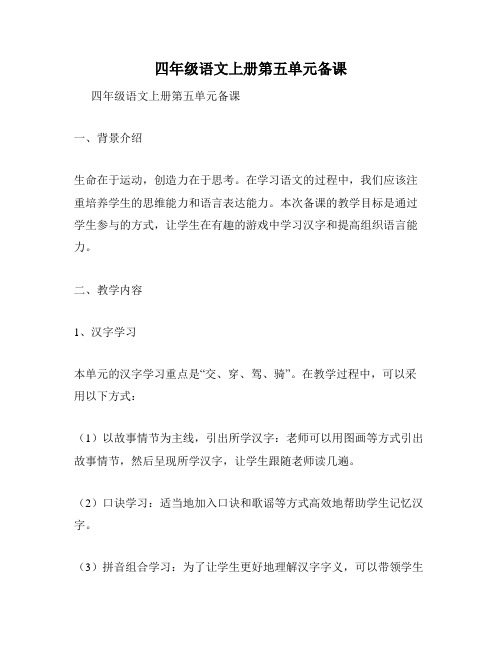 四年级语文上册第五单元备课

四年级语文上册第五单元备课

一、背景介绍

生命在于运动，创造力在于思考。在学习语文的过程中，我们应该注重培养学生的思维能力和语言表达能力。本次备课的教学目标是通过学生参与的方式，让学生在有趣的游戏中学习汉字和提高组织语言能力。

二、教学内容

1、汉字学习

本单元的汉字学习重点是“交、穿、驾、骑”。在教学过程中，可以采用以下方式：

（1）以故事情节为主线，引出所学汉字：老师可以用图画等方式引出故事情节，然后呈现所学汉字，让学生跟随老师读几遍。

（2）口诀学习：适当地加入口诀和歌谣等方式高效地帮助学生记忆汉字。

（3）拼音组合学习：为了让学生更好地理解汉字字义，可以带领学生